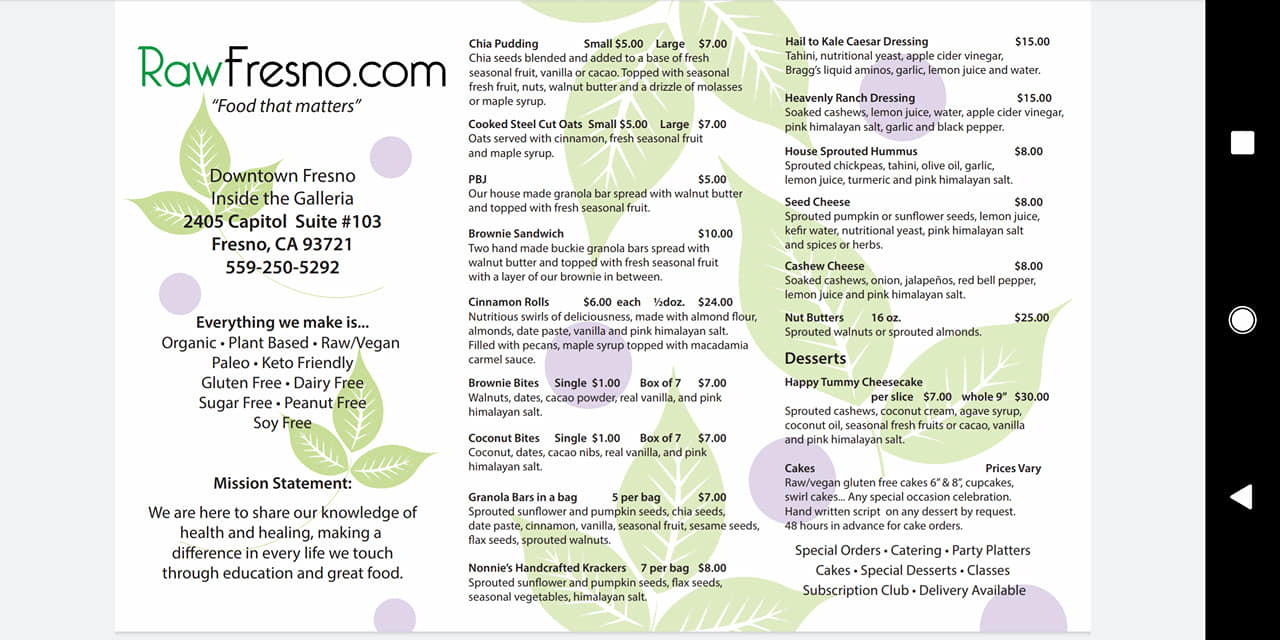 RawFresno.com
"Food that matters"

Downtown Fresno
Inside the Galleria
2405 Capitol Suite #103
Fresno, CA 93721
559-250-5292

Everything we make is...
Organic • Plant Based • Raw/Vegan
Paleo • Keto Friendly
Gluten Free • Dairy Free
Sugar Free • Peanut Free
Soy Free

Mission Statement:
We are here to share our knowledge of health and healing, making a difference in every life we touch through education and great food.

Chia Pudding Small $5.00 Large $7.00
Chia seeds blended and added to a base of fresh seasonal fruit, vanilla or cacao. Topped with seasonal fresh fruit, nuts, walnut butter and a drizzle of molasses or maple syrup.

Cooked Steel Cut Oats Small $5.00 Large $7.00
Oats served with cinnamon, fresh seasonal fruit and maple syrup.

PBJ $5.00
Our house made granola bar spread with walnut butter and topped with fresh seasonal fruit.

Brownie Sandwich $10.00
Two hand made buckie granola bars spread with walnut butter and topped with fresh seasonal fruit with a layer of our brownie in between.

Cinnamon Rolls $6.00 each ½doz. $24.00
Nutritious swirls of deliciousness, made with almond flour, almonds, date paste, vanilla and pink himalayan salt. Filled with pecans, maple syrup topped with macadamia carmel sauce.

Brownie Bites Single $1.00 Box of 7 $7.00
Walnuts, dates, cacao powder, real vanilla, and pink himalayan salt.

Coconut Bites Single $1.00 Box of 7 $7.00
Coconut, dates, cacao nibs, real vanilla, and pink himalayan salt.

Granola Bars in a bag 5 per bag $7.00
Sprouted sunflower and pumpkin seeds, chia seeds, date paste, cinnamon, vanilla, seasonal fruit, sesame seeds, flax seeds, sprouted walnuts.

Nonnie's Handcrafted Krackers 7 per bag $8.00
Sprouted sunflower and pumpkin seeds, flax seeds, seasonal vegetables, himalayan salt.

Hail to Kale Caesar Dressing $15.00
Tahini, nutritional yeast, apple cider vinegar, Bragg's liquid aminos, garlic, lemon juice and water.

Heavenly Ranch Dressing $15.00
Soaked cashews, lemon juice, water, apple cider vinegar, pink himalayan salt, garlic and black pepper.

House Sprouted Hummus $8.00
Sprouted chickpeas, tahini, olive oil, garlic, lemon juice, turmeric and pink himalayan salt.

Seed Cheese $8.00
Sprouted pumpkin or sunflower seeds, lemon juice, kefir water, nutritional yeast, pink himalayan salt and spices or herbs.

Cashew Cheese $8.00
Soaked cashews, onion, jalapeños, red bell pepper, lemon juice and pink himalayan salt.

Nut Butters 16 oz. $25.00
Sprouted walnuts or sprouted almonds.

Desserts
Happy Tummy Cheesecake
per slice $7.00 whole 9" $30.00
Sprouted cashews, coconut cream, agave syrup, coconut oil, seasonal fresh fruits or cacao, vanilla and pink himalayan salt.

Cakes Prices Vary
Raw/vegan gluten free cakes 6" & 8", cupcakes, swirl cakes... Any special occasion celebration. Hand written script on any dessert by request. 48 hours in advance for cake orders.

Special Orders • Catering • Party Platters
Cakes • Special Desserts • Classes
Subscription Club • Delivery Available